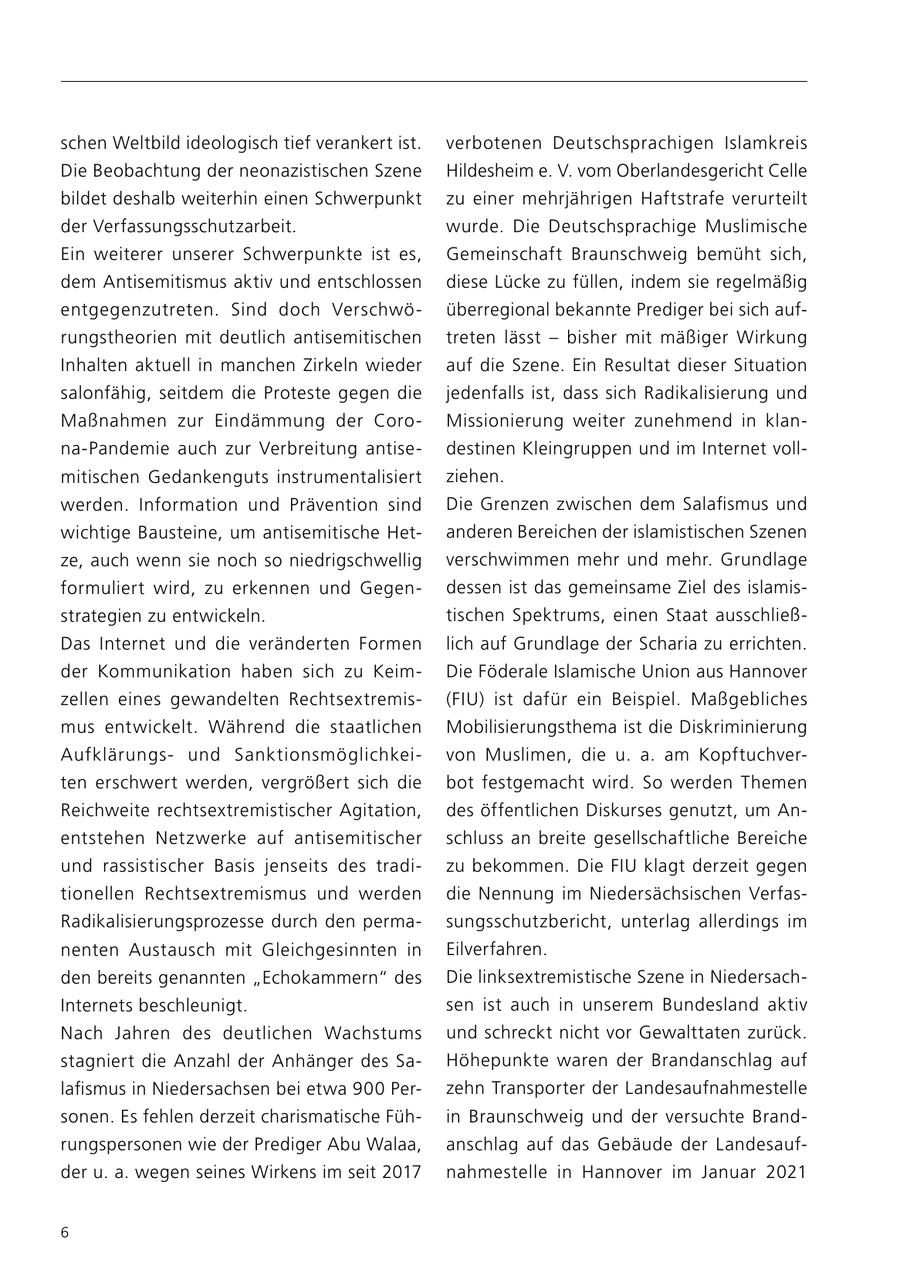 schen Weltbild ideologisch tief verankert ist. Die Beobachtung der neonazistischen Szene bildet deshalb weiterhin einen Schwerpunkt der Verfassungsschutzarbeit.

Ein weiterer unserer Schwerpunkte ist es, dem Antisemitismus aktiv und entschlossen entgegenzutreten. Sind doch Verschwörungstheorien mit deutlich antisemitischen Inhalten aktuell in manchen Zirkeln wieder salonfähig, seitdem die Proteste gegen die Maßnahmen zur Eindämmung der Corona-Pandemie auch zur Verbreitung antisemitischen Gedankenguts instrumentalisiert werden. Information und Prävention sind wichtige Bausteine, um antisemitische Hetze, auch wenn sie noch so niedrigschwellig formuliert wird, zu erkennen und Gegenstrategien zu entwickeln.

Das Internet und die veränderten Formen der Kommunikation haben sich zu Keimzellen eines gewandelten Rechtsextremismus entwickelt. Während die staatlichen Aufklärungs- und Sanktionsmöglichkeiten erschwert werden, vergrößert sich die Reichweite rechtsextremistischer Agitation, entstehen Netzwerke auf antisemitischer und rassistischer Basis jenseits des traditionellen Rechtsextremismus und werden Radikalisierungsprozesse durch den permanenten Austausch mit Gleichgesinnten in den bereits genannten „Echokammern" des Internets beschleunigt.

Nach Jahren des deutlichen Wachstums stagniert die Anzahl der Anhänger des Salafismus in Niedersachsen bei etwa 900 Personen. Es fehlen derzeit charismatische Führungspersonen wie der Prediger Abu Walaa, der u. a. wegen seines Wirkens im seit 2017 verbotenen Deutschsprachigen Islamkreis Hildesheim e. V. vom Oberlandesgericht Celle zu einer mehrjährigen Haftstrafe verurteilt wurde. Die Deutschsprachige Muslimische Gemeinschaft Braunschweig bemüht sich, diese Lücke zu füllen, indem sie regelmäßig überregional bekannte Prediger bei sich auftreten lässt – bisher mit mäßiger Wirkung auf die Szene. Ein Resultat dieser Situation jedenfalls ist, dass sich Radikalisierung und Missionierung weiter zunehmend in klandestinen Kleingruppen und im Internet vollziehen.

Die Grenzen zwischen dem Salafismus und anderen Bereichen der islamistischen Szenen verschwimmen mehr und mehr. Grundlage dessen ist das gemeinsame Ziel des islamistischen Spektrums, einen Staat ausschließlich auf Grundlage der Scharia zu errichten. Die Föderale Islamische Union aus Hannover (FIU) ist dafür ein Beispiel. Maßgebliches Mobilisierungsthema ist die Diskriminierung von Muslimen, die u. a. am Kopftuchverbot festgemacht wird. So werden Themen des öffentlichen Diskurses genutzt, um Anschluss an breite gesellschaftliche Bereiche zu bekommen. Die FIU klagt derzeit gegen die Nennung im Niedersächsischen Verfassungsschutzbericht, unterlag allerdings im Eilverfahren.

Die linksextremistische Szene in Niedersachsen ist auch in unserem Bundesland aktiv und schreckt nicht vor Gewalttaten zurück. Höhepunkte waren der Brandanschlag auf zehn Transporter der Landesaufnahmestelle in Braunschweig und der versuchte Brandanschlag auf das Gebäude der Landesaufnahmestelle in Hannover im Januar 2021

6